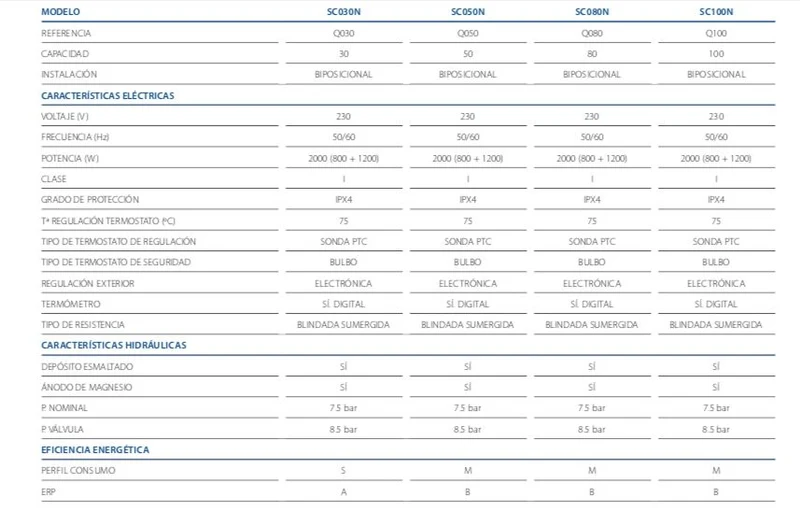 | MODELO | SC030N | SC050N | SC080N | SC100N |
|---|---|---|---|---|
| REFERENCIA | Q030 | Q050 | Q080 | Q100 |
| CAPACIDAD | 30 | 50 | 80 | 100 |
| INSTALACIÓN | BIPOSICIONAL | BIPOSICIONAL | BIPOSICIONAL | BIPOSICIONAL |
| **CARACTERÍSTICAS ELÉCTRICAS** | | | | |
| VOLTAJE (V) | 230 | 230 | 230 | 230 |
| FRECUENCIA (Hz) | 50/60 | 50/60 | 50/60 | 50/60 |
| POTENCIA (W) | 2000 (800 + 1200) | 2000 (800 + 1200) | 2000 (800 + 1200) | 2000 (800 + 1200) |
| CLASE | I | I | I | I |
| GRADO DE PROTECCIÓN | IPX4 | IPX4 | IPX4 | IPX4 |
| Tª REGULACIÓN TERMOSTATO (ºC) | 75 | 75 | 75 | 75 |
| TIPO DE TERMOSTATO DE REGULACIÓN | SONDA PTC | SONDA PTC | SONDA PTC | SONDA PTC |
| TIPO DE TERMOSTATO DE SEGURIDAD | BULBO | BULBO | BULBO | BULBO |
| REGULACIÓN EXTERIOR | ELECTRÓNICA | ELECTRÓNICA | ELECTRÓNICA | ELECTRÓNICA |
| TERMÓMETRO | SÍ. DIGITAL | SÍ. DIGITAL | SÍ. DIGITAL | SÍ. DIGITAL |
| TIPO DE RESISTENCIA | BLINDADA SUMERGIDA | BLINDADA SUMERGIDA | BLINDADA SUMERGIDA | BLINDADA SUMERGIDA |
| **CARACTERÍSTICAS HIDRÁULICAS** | | | | |
| DEPÓSITO ESMALTADO | SÍ | SÍ | SÍ | SÍ |
| ÁNODO DE MAGNESIO | SÍ | SÍ | SÍ | SÍ |
| P. NOMINAL | 7.5 bar | 7.5 bar | 7.5 bar | 7.5 bar |
| P. VÁLVULA | 8.5 bar | 8.5 bar | 8.5 bar | 8.5 bar |
| **EFICIENCIA ENERGÉTICA** | | | | |
| PERFIL CONSUMO | S | M | M | M |
| ERP | A | B | B | B |